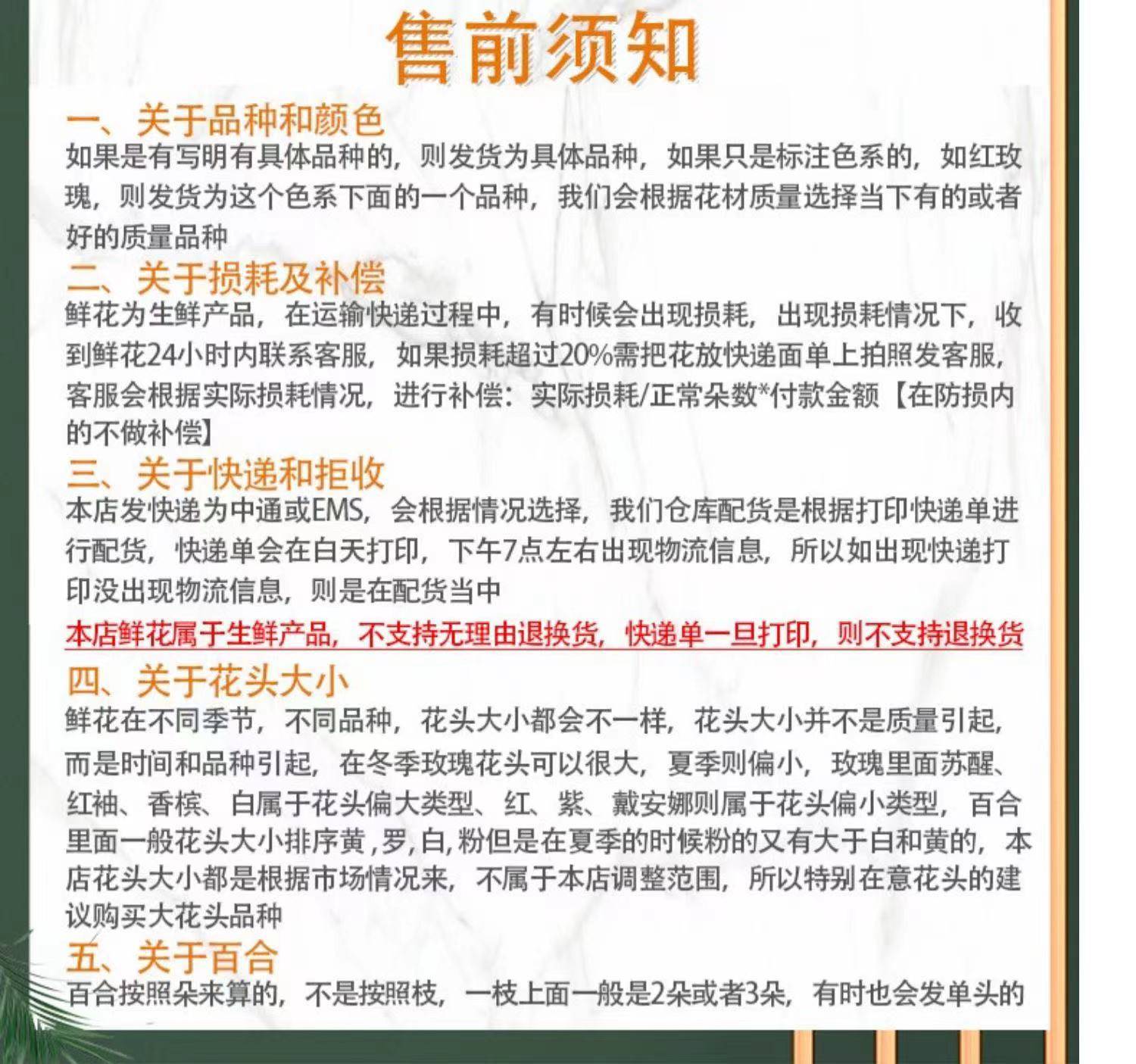 售前须知

一、关于品种和颜色

如果是有写明有具体品种的，则发货为具体品种，如果只是标注色系的，如红玫瑰，则发货为这个色系下面的一个品种，我们会根据花材质量选择当下有的或者好的质量品种

二、关于损耗及补偿

鲜花为生鲜产品，在运输快递过程中，有时候会出现损耗，出现损耗情况下，收到鲜花24小时内联系客服，如果损耗超过20%需把花放快递面单上拍照发客服，客服会根据实际损耗情况，进行补偿：实际损耗/正常朵数*付款金额【在防损内的不做补偿】

三、关于快递和拒收

本店发快递为中通或EMS，会根据情况选择，我们仓库配货是根据打印快递单进行配货，快递单会在白天打印，下午7点左右出现物流信息，所以如出现快递打印没出现物流信息，则是在配货当中

本店鲜花属于生鲜产品，不支持无理由退换货，快递单一旦打印，则不支持退换货

四、关于花头大小

鲜花在不同季节，不同品种，花头大小都会不一样，花头大小并不是质量引起，而是时间和品种引起，在冬季玫瑰花头可以很大，夏季则偏小，玫瑰里面苏醒、红袖、香槟、白属于花头偏大类型、红、紫、戴安娜则属于花头偏小类型，百合里面一般花头大小排序黄，罗，白，粉但是在夏季的时候粉的又有大于白和黄的，本店花头大小都是根据市场情况来，不属于本店调整范围，所以特别在意花头的建议购买大花头品种

五、关于百合

百合按照朵来算的，不是按照枝，一枝上面一般是2朵或者3朵，有时也会发单头的